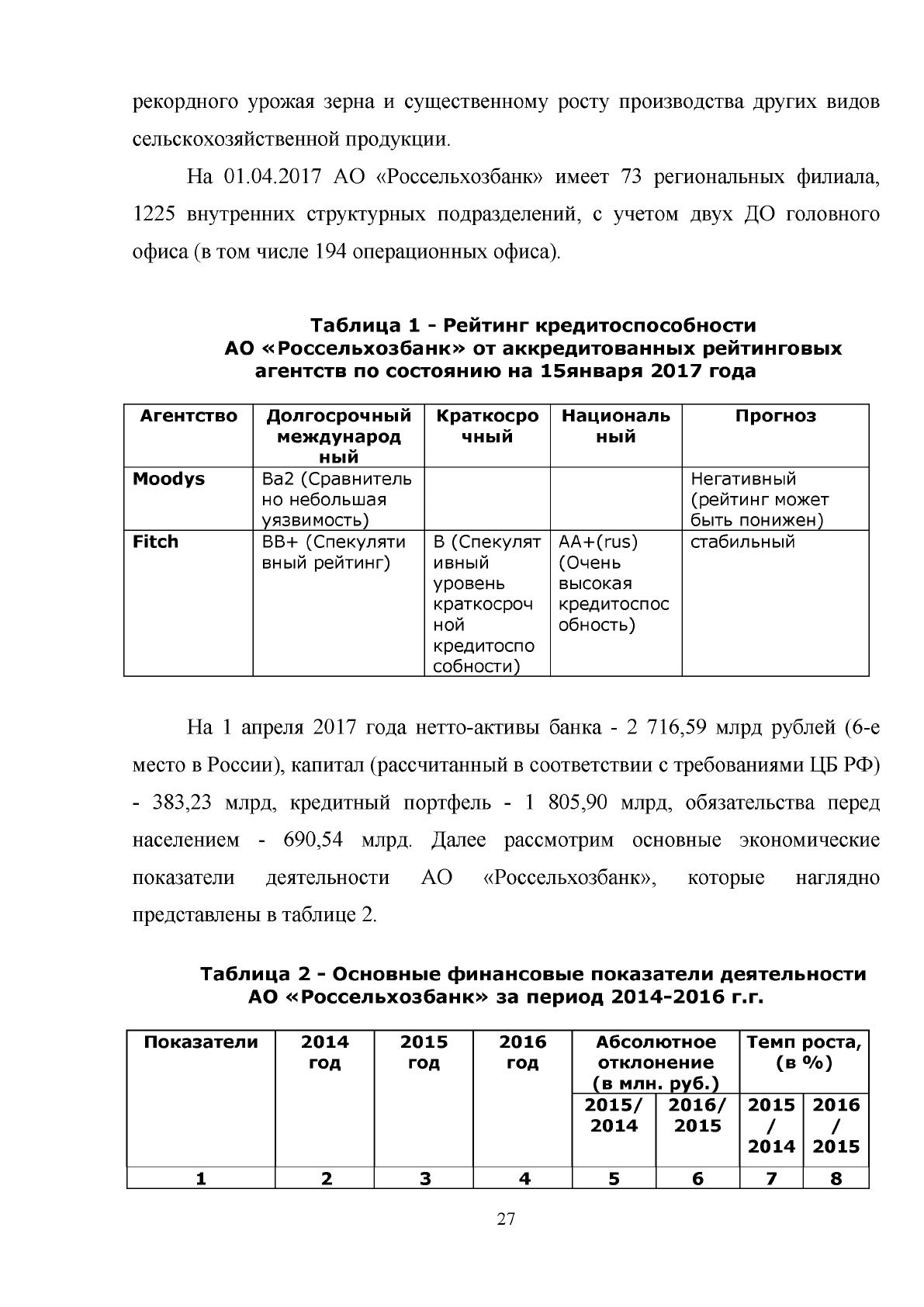 рекордного урожая зерна и существенному росту производства других видов сельскохозяйственной продукции.

На 01.04.2017 АО «Россельхозбанк» имеет 73 региональных филиала, 1225 внутренних структурных подразделений, с учетом двух ДО головного офиса (в том числе 194 операционных офиса).

Таблица 1 - Рейтинг кредитоспособности
АО «Россельхозбанк» от аккредитованных рейтинговых агентств по состоянию на 15января 2017 года

| Агентство | Долгосрочный международный | Краткосрочный | Национальный | Прогноз |
|---|---|---|---|---|
| Moodys | Ba2 (Сравнительно небольшая уязвимость) | | | Негативный (рейтинг может быть понижен) |
| Fitch | BB+ (Спекулятивный рейтинг) | B (Спекулятивный уровень краткосрочной кредитоспособности) | AA+(rus) (Очень высокая кредитоспособность) | стабильный |

На 1 апреля 2017 года нетто-активы банка - 2 716,59 млрд рублей (6-е место в России), капитал (рассчитанный в соответствии с требованиями ЦБ РФ) - 383,23 млрд, кредитный портфель - 1 805,90 млрд, обязательства перед населением - 690,54 млрд. Далее рассмотрим основные экономические показатели деятельности АО «Россельхозбанк», которые наглядно представлены в таблице 2.

Таблица 2 - Основные финансовые показатели деятельности
АО «Россельхозбанк» за период 2014-2016 г.г.

| Показатели | 2014 год | 2015 год | 2016 год | Абсолютное отклонение (в млн. руб.) | | Темп роста, (в %) | |
|---|---|---|---|---|---|---|---|
| | | | | 2015/ 2014 | 2016/ 2015 | 2015 / 2014 | 2016 / 2015 |
| 1 | 2 | 3 | 4 | 5 | 6 | 7 | 8 |

27